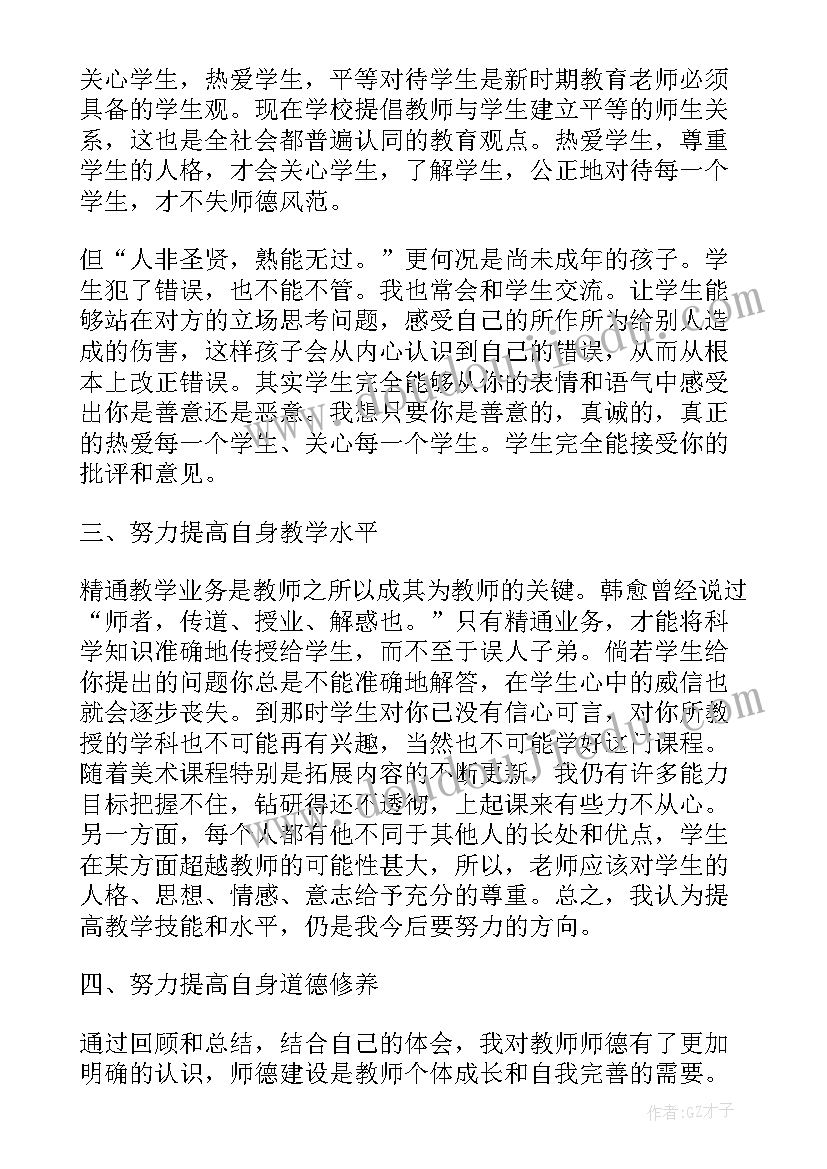 关心学生，热爱学生，平等对待学生是新时期教育老师必须具备的学生观。现在学校提倡教师与学生建立平等的师生关系，这也是全社会都普遍认同的教育观点。热爱学生，尊重学生的人格，才会关心学生，了解学生，公正地对待每一个学生，才不失师德风范。

但“人非圣贤，熟能无过。”更何况是尚未成年的孩子。学生犯了错误，也不能不管。我也常会和学生交流。让学生能够站在对方的立场思考问题，感受自己的所作所为给别人造成的伤害，这样孩子会从内心认识到自己的错误，从而从根本上改正错误。其实学生完全能够从你的表情和语气中感受出你是善意还是恶意。我想只要你是善意的，真诚的，真正的热爱每一个学生、关心每一个学生。学生完全能接受你的批评和意见。

三、努力提高自身教学水平

精通教学业务是教师之所以成其为教师的关键。韩愈曾经说过“师者，传道、授业、解惑也。”只有精通业务，才能将科学知识准确地传授给学生，而不至于误人子弟。倘若学生给你提出的问题你总是不能准确地解答，在学生心中的威信也就会逐步丧失。到那时学生对你已没有信心可言，对你所教授的学科也不可能再有兴趣，当然也不可能学好这门课程。随着美术课程特别是拓展内容的不断更新，我仍有许多能力目标把握不住，钻研得还不透彻，上起课来有些力不从心。另一方面，每个人都有他不同于其他人的长处和优点，学生在某方面超越教师的可能性甚大，所以，老师应该对学生的人格、思想、情感、意志给予充分的尊重。总之，我认为提高教学技能和水平，仍是我今后要努力的方向。

四、努力提高自身道德修养

通过回顾和总结，结合自己的体会，我对教师师德有了更加明确的认识，师德建设是教师个体成长和自我完善的需要。

作者:GZ才子